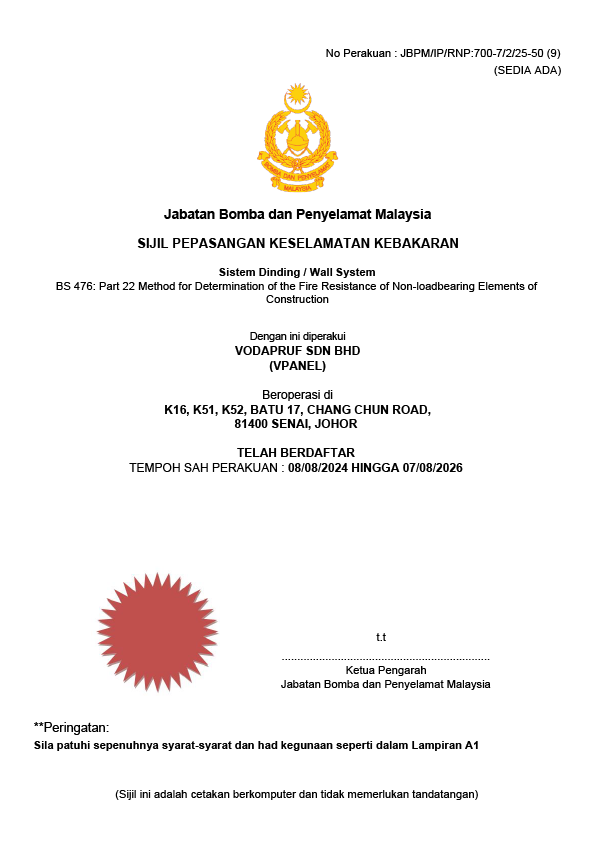 No Perakuan : JBPM/IP/RNP:700-7/2/25-50 (9)
(SEDIA ADA)

BOMBA DAN PENYELAMAT
MALAYSIA

Jabatan Bomba dan Penyelamat Malaysia

SIJIL PEPASANGAN KESELAMATAN KEBAKARAN

Sistem Dinding / Wall System
BS 476: Part 22 Method for Determination of the Fire Resistance of Non-loadbearing Elements of Construction

Dengan ini diperakui
VODAPRUF SDN BHD
(VPANEL)

Beroperasi di
K16, K51, K52, BATU 17, CHANG CHUN ROAD,
81400 SENAI, JOHOR

TELAH BERDAFTAR
TEMPOH SAH PERAKUAN : 08/08/2024 HINGGA 07/08/2026

t.t
..................................................................
Ketua Pengarah
Jabatan Bomba dan Penyelamat Malaysia

**Peringatan:
Sila patuhi sepenuhnya syarat-syarat dan had kegunaan seperti dalam Lampiran A1

(Sijil ini adalah cetakan berkomputer dan tidak memerlukan tandatangan)